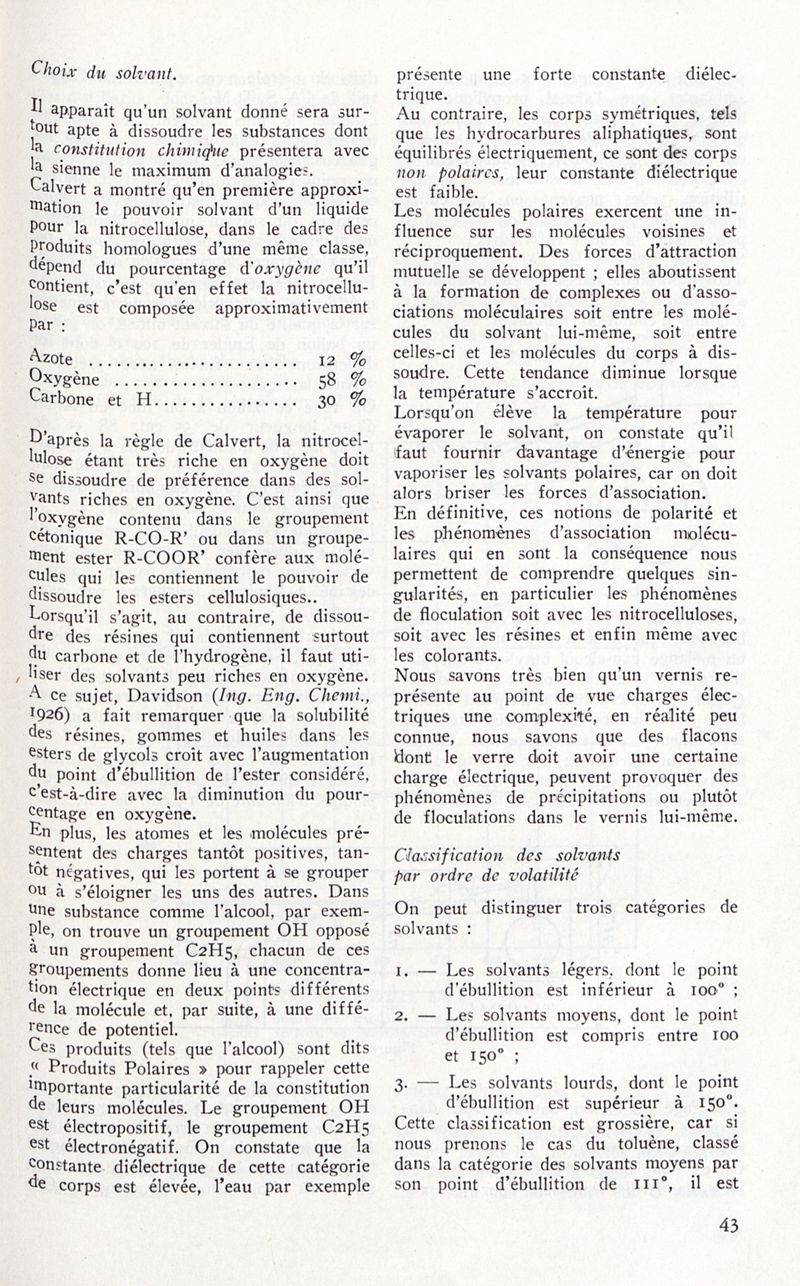 Choix du solvant.

Il apparaît qu'un solvant donné sera surtout apte à dissoudre les substances dont la constitution chimique présentera avec la sienne le maximum d'analogies.
Calvert a montré qu'en première approximation le pouvoir solvant d'un liquide pour la nitrocellulose, dans le cadre des produits homologues d'une même classe, dépend du pourcentage d'oxygène qu'il contient, c'est qu'en effet la nitrocellulose est composée approximativement par :

Azote ........................ 12 %
Oxygène ...................... 58 %
Carbone et H.................. 30 %

D'après la règle de Calvert, la nitrocellulose étant très riche en oxygène doit se dissoudre de préférence dans des solvants riches en oxygène. C'est ainsi que l'oxygène contenu dans le groupement cétonique R-CO-R' ou dans un groupement ester R-COOR' confère aux molécules qui les contiennent le pouvoir de dissoudre les esters cellulosiques..
Lorsqu'il s'agit, au contraire, de dissoudre des résines qui contiennent surtout du carbone et de l'hydrogène, il faut utiliser des solvants peu riches en oxygène.
A ce sujet, Davidson (Ing. Eng. Chemi., 1926) a fait remarquer que la solubilité des résines, gommes et huiles dans les esters de glycols croit avec l'augmentation du point d'ébullition de l'ester considéré, c'est-à-dire avec la diminution du pourcentage en oxygène.
En plus, les atomes et les molécules présentent des charges tantôt positives, tantôt négatives, qui les portent à se grouper ou à s'éloigner les uns des autres. Dans une substance comme l'alcool, par exemple, on trouve un groupement OH opposé à un groupement C2H5, chacun de ces groupements donne lieu à une concentration électrique en deux points différents de la molécule et, par suite, à une différence de potentiel.
Ces produits (tels que l'alcool) sont dits « Produits Polaires » pour rappeler cette importante particularité de la constitution de leurs molécules. Le groupement OH est électropositif, le groupement C2H5 est électronégatif. On constate que la constante diélectrique de cette catégorie de corps est élevée, l'eau par exemple présente une forte constante diélectrique.
Au contraire, les corps symétriques, tels que les hydrocarbures aliphatiques, sont équilibrés électriquement, ce sont des corps non polaires, leur constante diélectrique est faible.
Les molécules polaires exercent une influence sur les molécules voisines et réciproquement. Des forces d'attraction mutuelle se développent ; elles aboutissent à la formation de complexes ou d'associations moléculaires soit entre les molécules du solvant lui-même, soit entre celles-ci et les molécules du corps à dissoudre. Cette tendance diminue lorsque la température s'accroit.
Lorsqu'on élève la température pour évaporer le solvant, on constate qu'il faut fournir davantage d'énergie pour vaporiser les solvants polaires, car on doit alors briser les forces d'association.
En définitive, ces notions de polarité et les phénomènes d'association moléculaires qui en sont la conséquence nous permettent de comprendre quelques singularités, en particulier les phénomènes de floculation soit avec les nitrocelluloses, soit avec les résines et enfin même avec les colorants.
Nous savons très bien qu'un vernis représente au point de vue charges électriques une complexité, en réalité peu connue, nous savons que des flacons dont le verre doit avoir une certaine charge électrique, peuvent provoquer des phénomènes de précipitations ou plutôt de floculations dans le vernis lui-même.

Classification des solvants par ordre de volatilité

On peut distinguer trois catégories de solvants :

1. — Les solvants légers, dont le point d'ébullition est inférieur à 100° ;
2. — Les solvants moyens, dont le point d'ébullition est compris entre 100 et 150° ;
3. — Les solvants lourds, dont le point d'ébullition est supérieur à 150°.
Cette classification est grossière, car si nous prenons le cas du toluène, classé dans la catégorie des solvants moyens par son point d'ébullition de 111°, il est

43